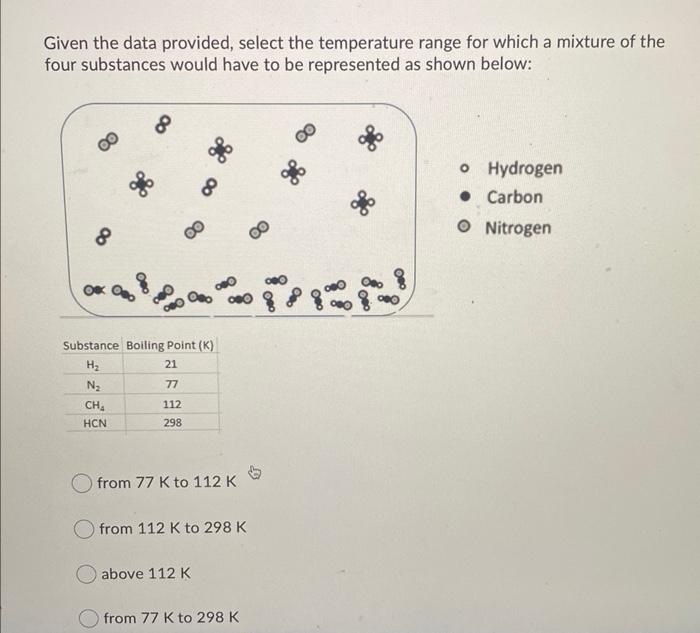 Given the data provided, select the temperature range for which a mixture of the four substances would have to be represented as shown below:

Hydrogen
Carbon
Nitrogen

| Substance | Boiling Point (K) |
|---|---|
| $H_2$ | 21 |
| $N_2$ | 77 |
| $CH_4$ | 112 |
| HCN | 298 |

from 77 K to 112 K

from 112 K to 298 K

above 112 K

from 77 K to 298 K